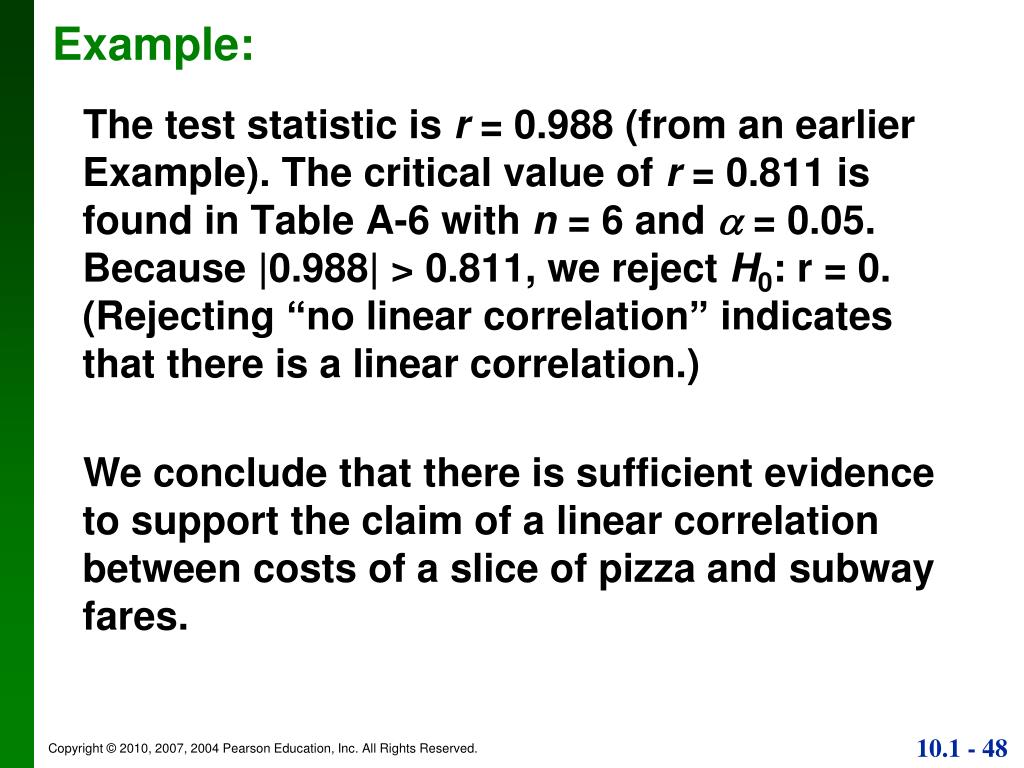 Example:

The test statistic is $r = 0.988$ (from an earlier Example). The critical value of $r = 0.811$ is found in Table A-6 with $n = 6$ and $\alpha = 0.05$. Because $|0.988| > 0.811$, we reject $H_0$: r = 0. (Rejecting “no linear correlation” indicates that there is a linear correlation.)

We conclude that there is sufficient evidence to support the claim of a linear correlation between costs of a slice of pizza and subway fares.

Copyright © 2010, 2007, 2004 Pearson Education, Inc. All Rights Reserved.

10.1 - 48